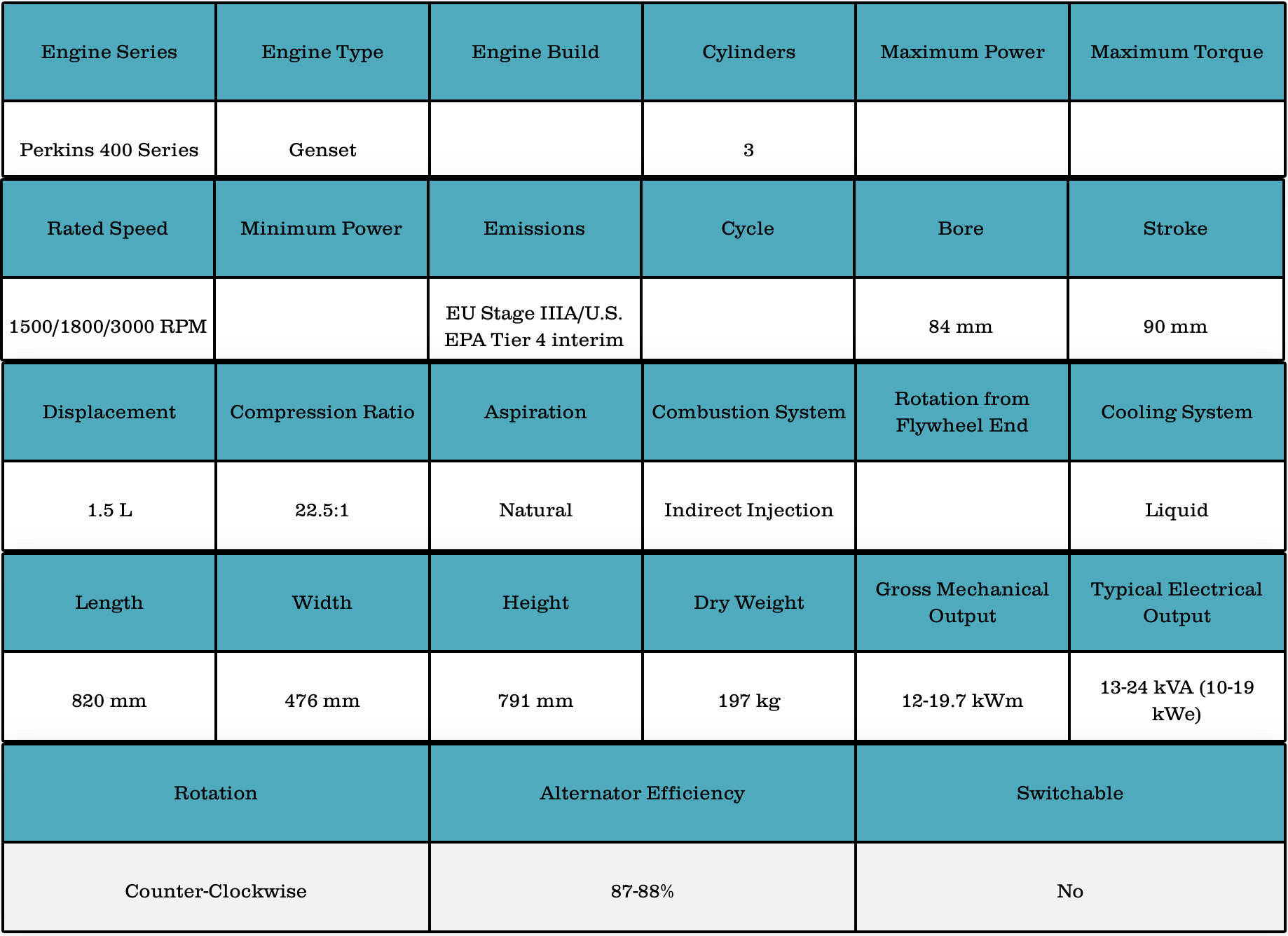 | Engine Series | Engine Type | Engine Build | Cylinders | Maximum Power | Maximum Torque |
|---|---|---|---|---|---|
| Perkins 400 Series | Genset | | 3 | | |

| Rated Speed | Minimum Power | Emissions | Cycle | Bore | Stroke |
|---|---|---|---|---|---|
| 1500/1800/3000 RPM | | EU Stage IIIA/U.S. EPA Tier 4 interim | | 84 mm | 90 mm |

| Displacement | Compression Ratio | Aspiration | Combustion System | Rotation from Flywheel End | Cooling System |
|---|---|---|---|---|---|
| 1.5 L | 22.5:1 | Natural | Indirect Injection | | Liquid |

| Length | Width | Height | Dry Weight | Gross Mechanical Output | Typical Electrical Output |
|---|---|---|---|---|---|
| 820 mm | 476 mm | 791 mm | 197 kg | 12-19.7 kWm | 13-24 kVA (10-19 kWe) |

| Rotation | Alternator Efficiency | Switchable |
|---|---|---|
| Counter-Clockwise | 87-88% | No |